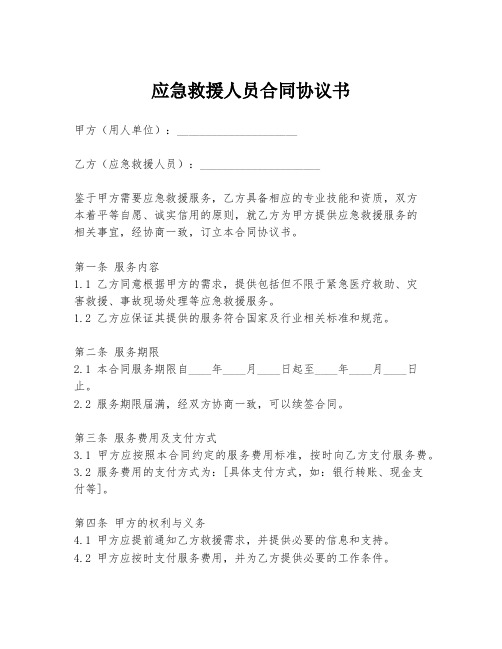 应急救援人员合同协议书

甲方（用人单位）：____________________

乙方（应急救援人员）：____________________

鉴于甲方需要应急救援服务，乙方具备相应的专业技能和资质，双方本着平等自愿、诚实信用的原则，就乙方为甲方提供应急救援服务的相关事宜，经协商一致，订立本合同协议书。

第一条 服务内容
1.1 乙方同意根据甲方的需求，提供包括但不限于紧急医疗救助、灾害救援、事故现场处理等应急救援服务。
1.2 乙方应保证其提供的服务符合国家及行业相关标准和规范。

第二条 服务期限
2.1 本合同服务期限自____年____月____日起至____年____月____日止。
2.2 服务期限届满，经双方协商一致，可以续签合同。

第三条 服务费用及支付方式
3.1 甲方应按照本合同约定的服务费用标准，按时向乙方支付服务费。
3.2 服务费用的支付方式为：[具体支付方式，如：银行转账、现金支付等]。

第四条 甲方的权利与义务
4.1 甲方应提前通知乙方救援需求，并提供必要的信息和支持。
4.2 甲方应按时支付服务费用，并为乙方提供必要的工作条件。